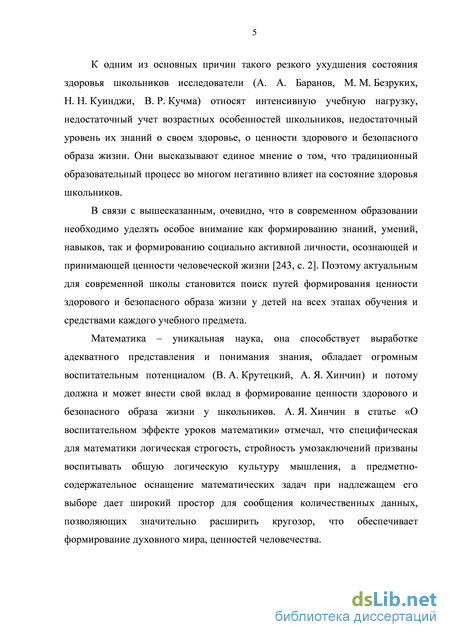 5

К одним из основных причин такого резкого ухудшения состояния здоровья школьников исследователи (А. А. Баранов, М. М. Безруких, Н. Н. Куинджи, В. Р. Кучма) относят интенсивную учебную нагрузку, недостаточный учет возрастных особенностей школьников, недостаточный уровень их знаний о своем здоровье, о ценности здорового и безопасного образа жизни. Они высказывают единое мнение о том, что традиционный образовательный процесс во многом негативно влияет на состояние здоровья школьников.

В связи с вышесказанным, очевидно, что в современном образовании необходимо уделять особое внимание как формированию знаний, умений, навыков, так и формированию социально активной личности, осознающей и принимающей ценности человеческой жизни [243, с. 2]. Поэтому актуальным для современной школы становится поиск путей формирования ценности здорового и безопасного образа жизни у детей на всех этапах обучения и средствами каждого учебного предмета.

Математика – уникальная наука, она способствует выработке адекватного представления и понимания знания, обладает огромным воспитательным потенциалом (В. А. Крутецкий, А. Я. Хинчин) и потому должна и может внести свой вклад в формирование ценности здорового и безопасного образа жизни у школьников. А. Я. Хинчин в статье «О воспитательном эффекте уроков математики» отмечал, что специфическая для математики логическая строгость, стройность умозаключений призваны воспитывать общую логическую культуру мышления, а предметно-содержательное оснащение математических задач при надлежащем его выборе дает широкий простор для сообщения количественных данных, позволяющих значительно расширить кругозор, что обеспечивает формирование духовного мира, ценностей человечества.

dsLib.net
библиотека диссертаций